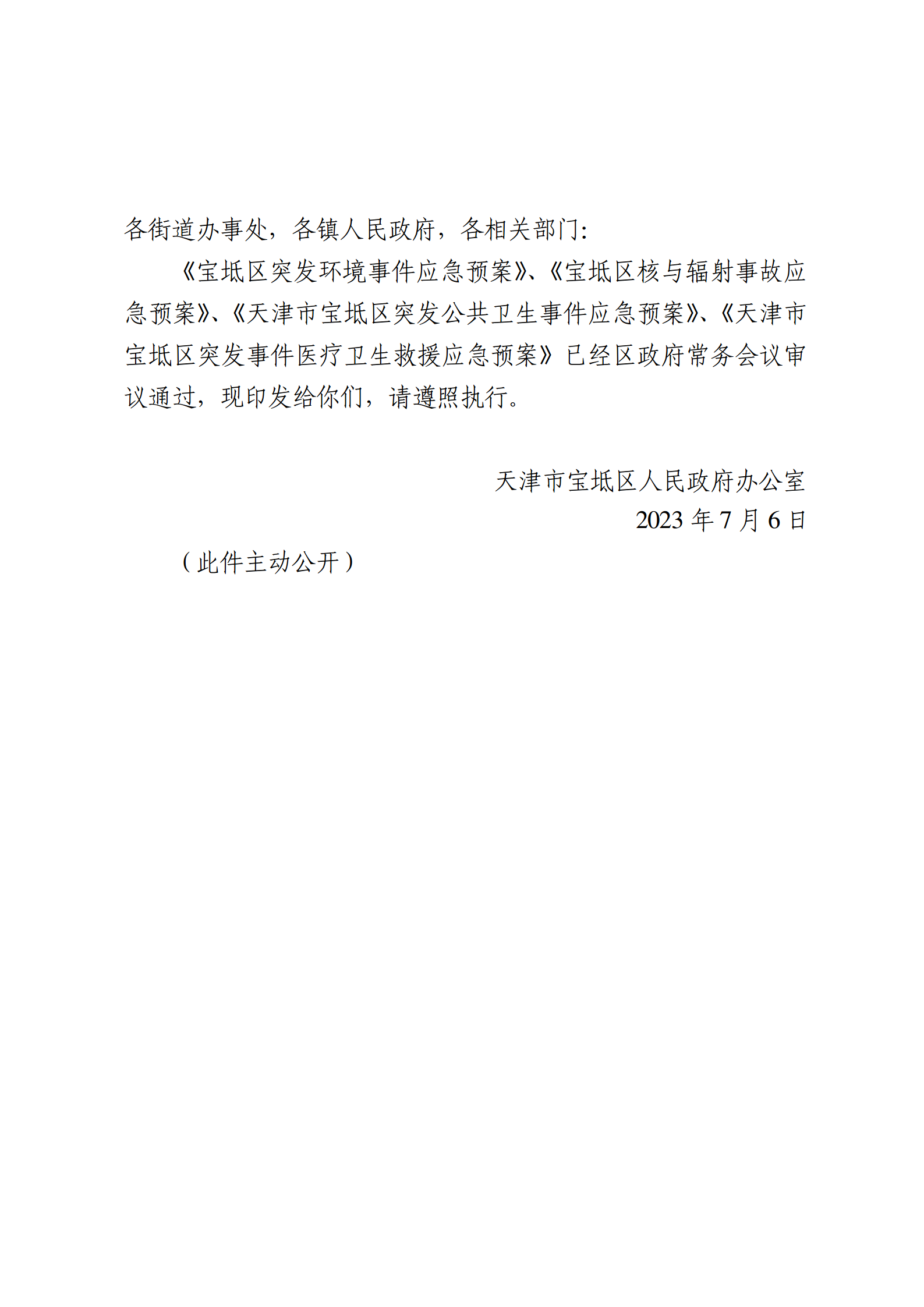 各街道办事处，各镇人民政府，各相关部门:

《宝坻区突发环境事件应急预案》、《宝坻区核与辐射事故应急预案》、《天津市宝坻区突发公共卫生事件应急预案》、《天津市宝坻区突发事件医疗卫生救援应急预案》已经区政府常务会议审议通过，现印发给你们，请遵照执行。

天津市宝坻区人民政府办公室
2023 年 7 月 6 日

（此件主动公开）